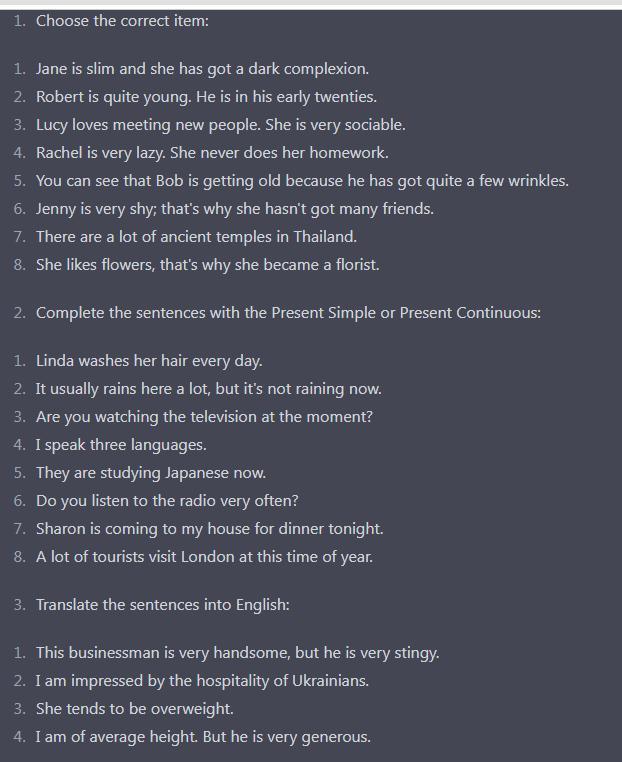 1. Choose the correct item:

1. Jane is slim and she has got a dark complexion.
2. Robert is quite young. He is in his early twenties.
3. Lucy loves meeting new people. She is very sociable.
4. Rachel is very lazy. She never does her homework.
5. You can see that Bob is getting old because he has got quite a few wrinkles.
6. Jenny is very shy; that's why she hasn't got many friends.
7. There are a lot of ancient temples in Thailand.
8. She likes flowers, that's why she became a florist.

2. Complete the sentences with the Present Simple or Present Continuous:

1. Linda washes her hair every day.
2. It usually rains here a lot, but it's not raining now.
3. Are you watching the television at the moment?
4. I speak three languages.
5. They are studying Japanese now.
6. Do you listen to the radio very often?
7. Sharon is coming to my house for dinner tonight.
8. A lot of tourists visit London at this time of year.

3. Translate the sentences into English:

1. This businessman is very handsome, but he is very stingy.
2. I am impressed by the hospitality of Ukrainians.
3. She tends to be overweight.
4. I am of average height. But he is very generous.